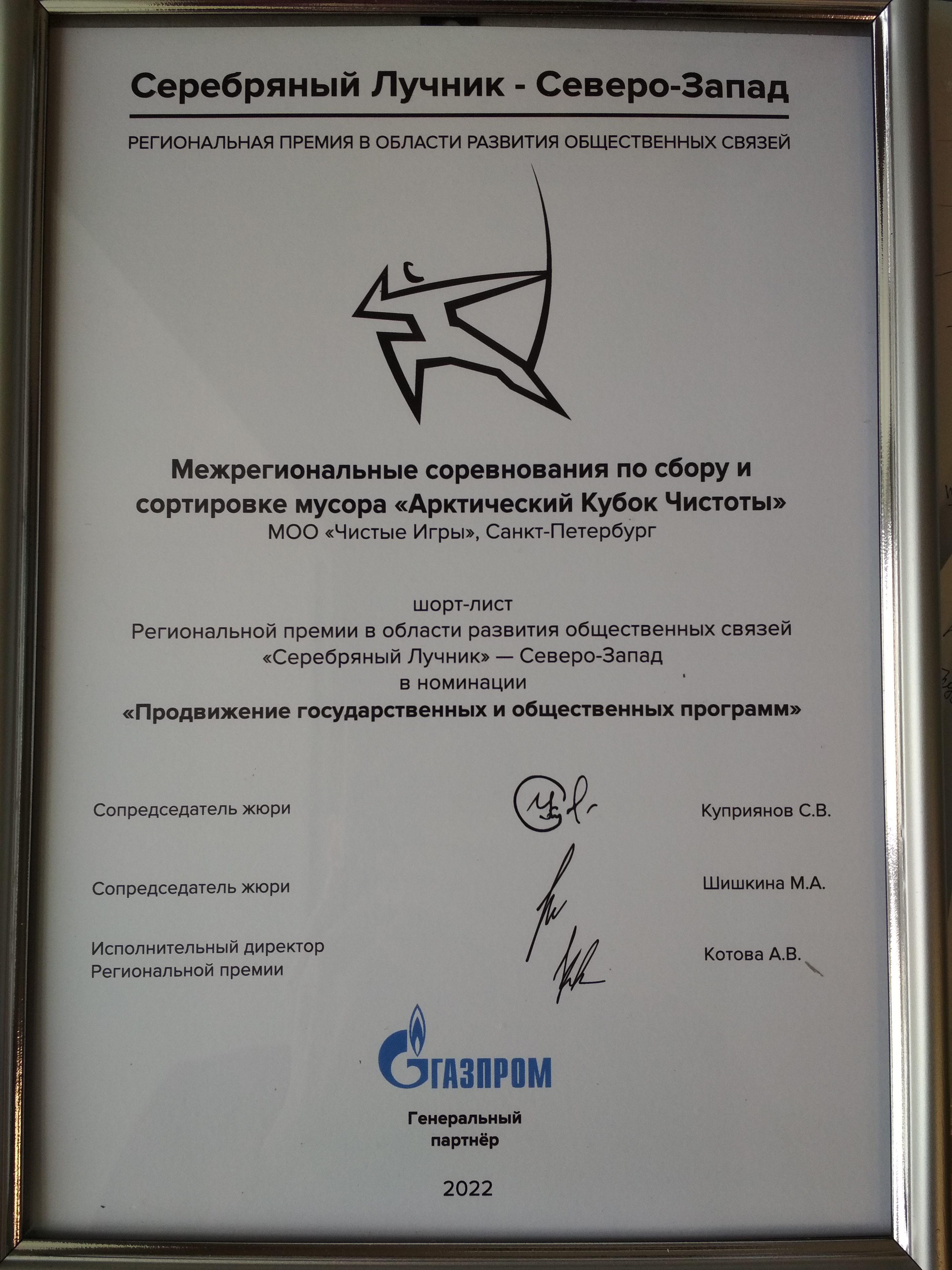 Серебряный Лучник - Северо-Запад

РЕГИОНАЛЬНАЯ ПРЕМИЯ В ОБЛАСТИ РАЗВИТИЯ ОБЩЕСТВЕННЫХ СВЯЗЕЙ

Межрегиональные соревнования по сбору и сортировке мусора «Арктический Кубок Чистоты»
МОО «Чистые Игры», Санкт-Петербург

шорт-лист
Региональной премии в области развития общественных связей
«Серебряный Лучник» — Северо-Запад
в номинации
«Продвижение государственных и общественных программ»

Сопредседатель жюри
Куприянов С.В.

Сопредседатель жюри
Шишкина М.А.

Исполнительный директор
Региональной премии
Котова А.В.

ГАЗПРОМ

Генеральный
партнёр

2022